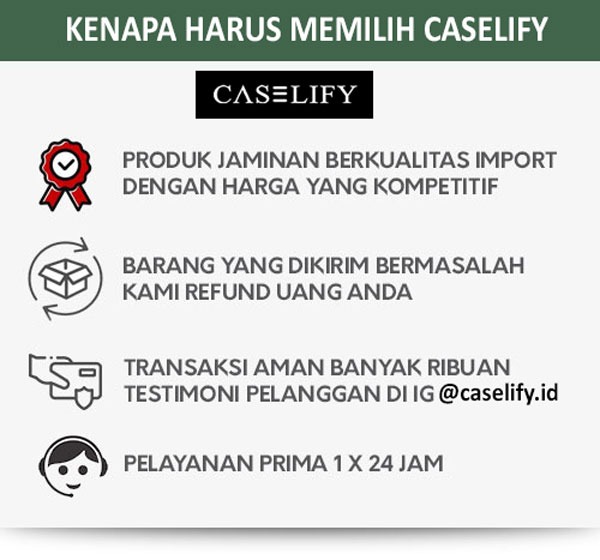 KENAPA HARUS MEMILIH CASELIFY

CASELIFY

PRODUK JAMINAN BERKUALITAS IMPORT DENGAN HARGA YANG KOMPETITIF

BARANG YANG DIKIRIM BERMASALAH KAMI REFUND UANG ANDA

TRANSAKSI AMAN BANYAK RIBUAN TESTIMONI PELANGGAN DI IG @caselify.id

PELAYANAN PRIMA 1 X 24 JAM